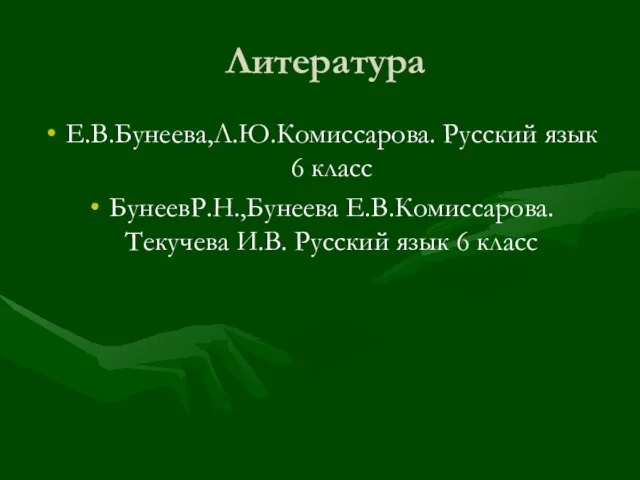 Литература

• Е.В.Бунеева,Л.Ю.Комиссарова. Русский язык 6 класс

• БунеевР.Н.,Бунеева Е.В.Комиссарова. Текучева И.В. Русский язык 6 класс